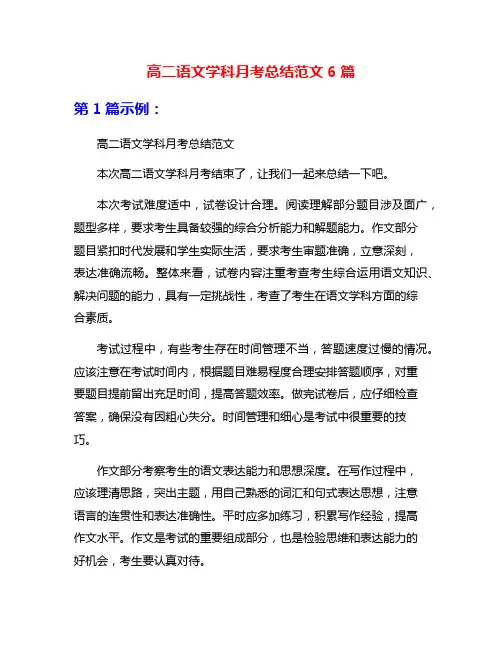 高二语文学科月考总结范文 6 篇

第 1 篇示例：

高二语文学科月考总结范文

本次高二语文学科月考结束了，让我们一起来总结一下吧。

本次考试难度适中，试卷设计合理。阅读理解部分题目涉及面广，题型多样，要求考生具备较强的综合分析能力和解题能力。作文部分题目紧扣时代发展和学生实际生活，要求考生审题准确，立意深刻，表达准确流畅。整体来看，试卷内容注重考查考生综合运用语文知识、解决问题的能力，具有一定挑战性，考查了考生在语文学科方面的综合素质。

考试过程中，有些考生存在时间管理不当，答题速度过慢的情况。应该注意在考试时间内，根据题目难易程度合理安排答题顺序，对重要题目提前留出充足时间，提高答题效率。做完试卷后，应仔细检查答案，确保没有因粗心失分。时间管理和细心是考试中很重要的技巧。

作文部分考察考生的语文表达能力和思想深度。在写作过程中，应该理清思路，突出主题，用自己熟悉的词汇和句式表达思想，注意语言的连贯性和表达准确性。平时应多加练习，积累写作经验，提高作文水平。作文是考试的重要组成部分，也是检验思维和表达能力的好机会，考生要认真对待。